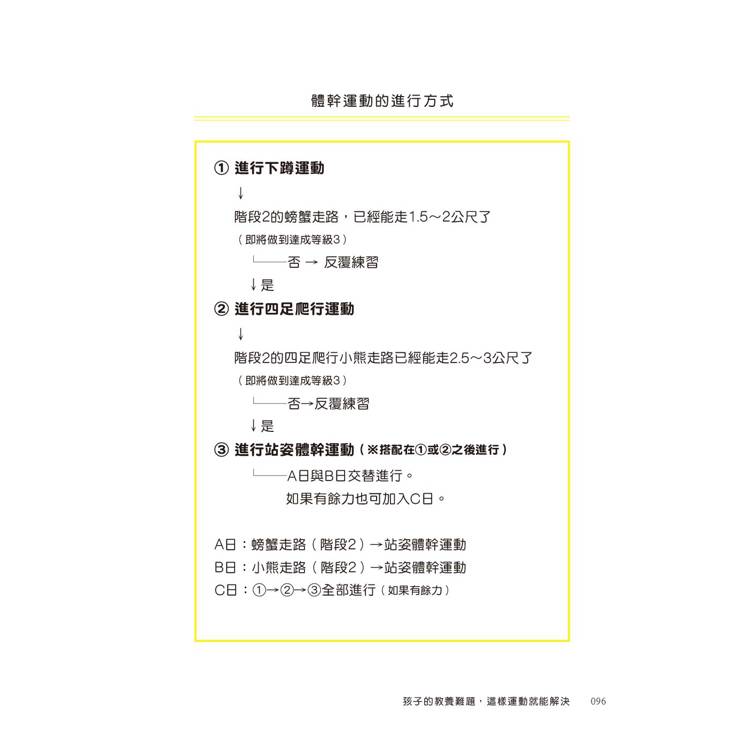 體幹運動的進行方式

① 進行下蹲運動

↓

階段2的螃蟹走路，已經能走1.5～2公尺了

（即將做到達成等級3）

└──否 → 反覆練習

↓是

② 進行四足爬行運動

↓

階段2的四足爬行小熊走路已經能走2.5～3公尺了

（即將做到達成等級3）

└──否→反覆練習

↓是

③ 進行站姿體幹運動（※搭配在①或②之後進行）

└──A日與B日交替進行。

如果有餘力也可加入C日。

A日：螃蟹走路（階段2）→站姿體幹運動

B日：小熊走路（階段2）→站姿體幹運動

C日：①→②→③全部進行（如果有餘力）

孩子的教養難題，這樣運動就能解決 096